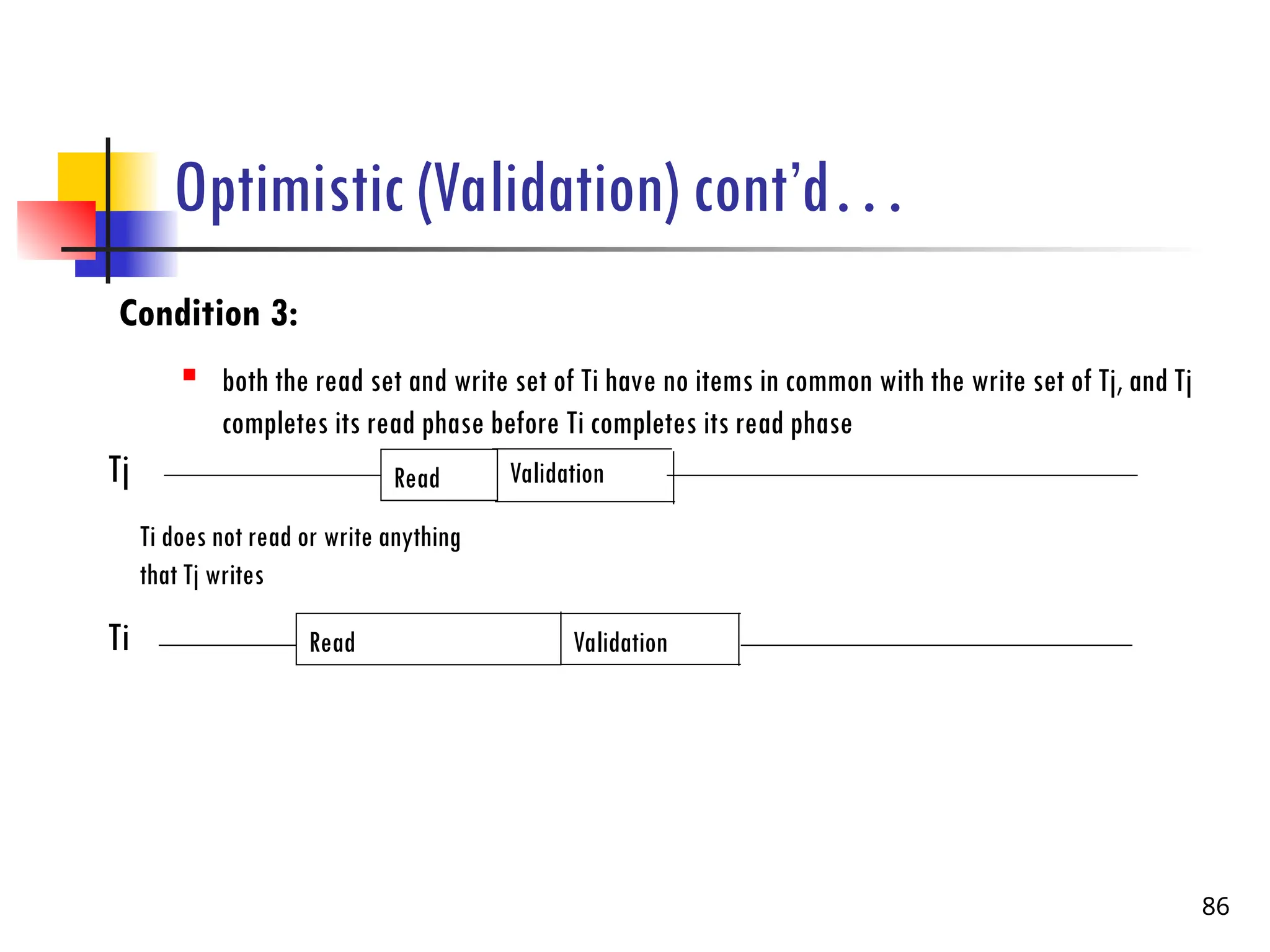 Optimistic (Validation) cont'd...

Condition 3:

both the read set and write set of Ti have no items in common with the write set of Tj, and Tj completes its read phase before Ti completes its read phase

Tj

Read

Validation

Ti does not read or write anything that Tj writes

Ti

Read

Validation

86